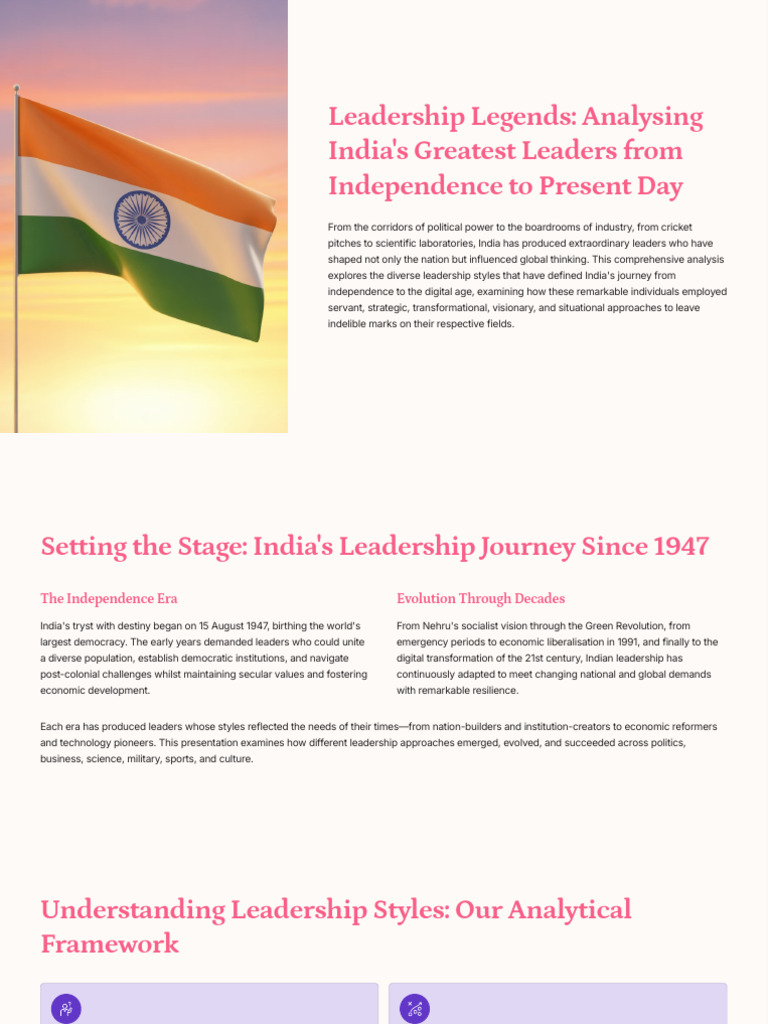 Leadership Legends: Analysing India's Greatest Leaders from Independence to Present Day

From the corridors of political power to the boardrooms of industry, from cricket pitches to scientific laboratories, India has produced extraordinary leaders who have shaped not only the nation but influenced global thinking. This comprehensive analysis explores the diverse leadership styles that have defined India's journey from independence to the digital age, examining how these remarkable individuals employed servant, strategic, transformational, visionary, and situational approaches to leave indelible marks on their respective fields.

Setting the Stage: India's Leadership Journey Since 1947

The Independence Era

India's tryst with destiny began on 15 August 1947, birthing the world's largest democracy. The early years demanded leaders who could unite a diverse population, establish democratic institutions, and navigate post-colonial challenges whilst maintaining secular values and fostering economic development.

Evolution Through Decades

From Nehru's socialist vision through the Green Revolution, from emergency periods to economic liberalisation in 1991, and finally to the digital transformation of the 21st century, Indian leadership has continuously adapted to meet changing national and global demands with remarkable resilience.

Each era has produced leaders whose styles reflected the needs of their times—from nation-builders and institution-creators to economic reformers and technology pioneers. This presentation examines how different leadership approaches emerged, evolved, and succeeded across politics, business, science, military, sports, and culture.

Understanding Leadership Styles: Our Analytical Framework